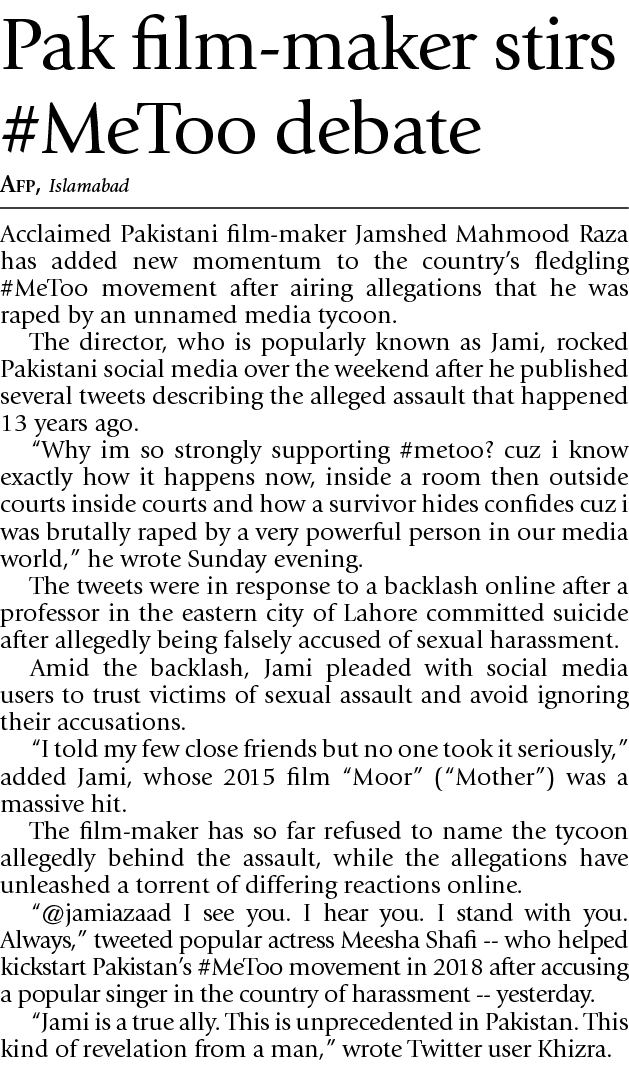 Pak film-maker stirs #MeToo debate

AFP, Islamabad

Acclaimed Pakistani film-maker Jamshed Mahmood Raza has added new momentum to the country's fledgling #MeToo movement after airing allegations that he was raped by an unnamed media tycoon.

The director, who is popularly known as Jami, rocked Pakistani social media over the weekend after he published several tweets describing the alleged assault that happened 13 years ago.

"Why im so strongly supporting #metoo? cuz i know exactly how it happens now, inside a room then outside courts inside courts and how a survivor hides confides cuz i was brutally raped by a very powerful person in our media world," he wrote Sunday evening.

The tweets were in response to a backlash online after a professor in the eastern city of Lahore committed suicide after allegedly being falsely accused of sexual harassment.

Amid the backlash, Jami pleaded with social media users to trust victims of sexual assault and avoid ignoring their accusations.

"I told my few close friends but no one took it seriously," added Jami, whose 2015 film "Moor" ("Mother") was a massive hit.

The film-maker has so far refused to name the tycoon allegedly behind the assault, while the allegations have unleashed a torrent of differing reactions online.

"@jamiazaad I see you. I hear you. I stand with you. Always," tweeted popular actress Meesha Shafi -- who helped kickstart Pakistan's #MeToo movement in 2018 after accusing a popular singer in the country of harassment -- yesterday.

"Jami is a true ally. This is unprecedented in Pakistan. This kind of revelation from a man," wrote Twitter user Khizra.